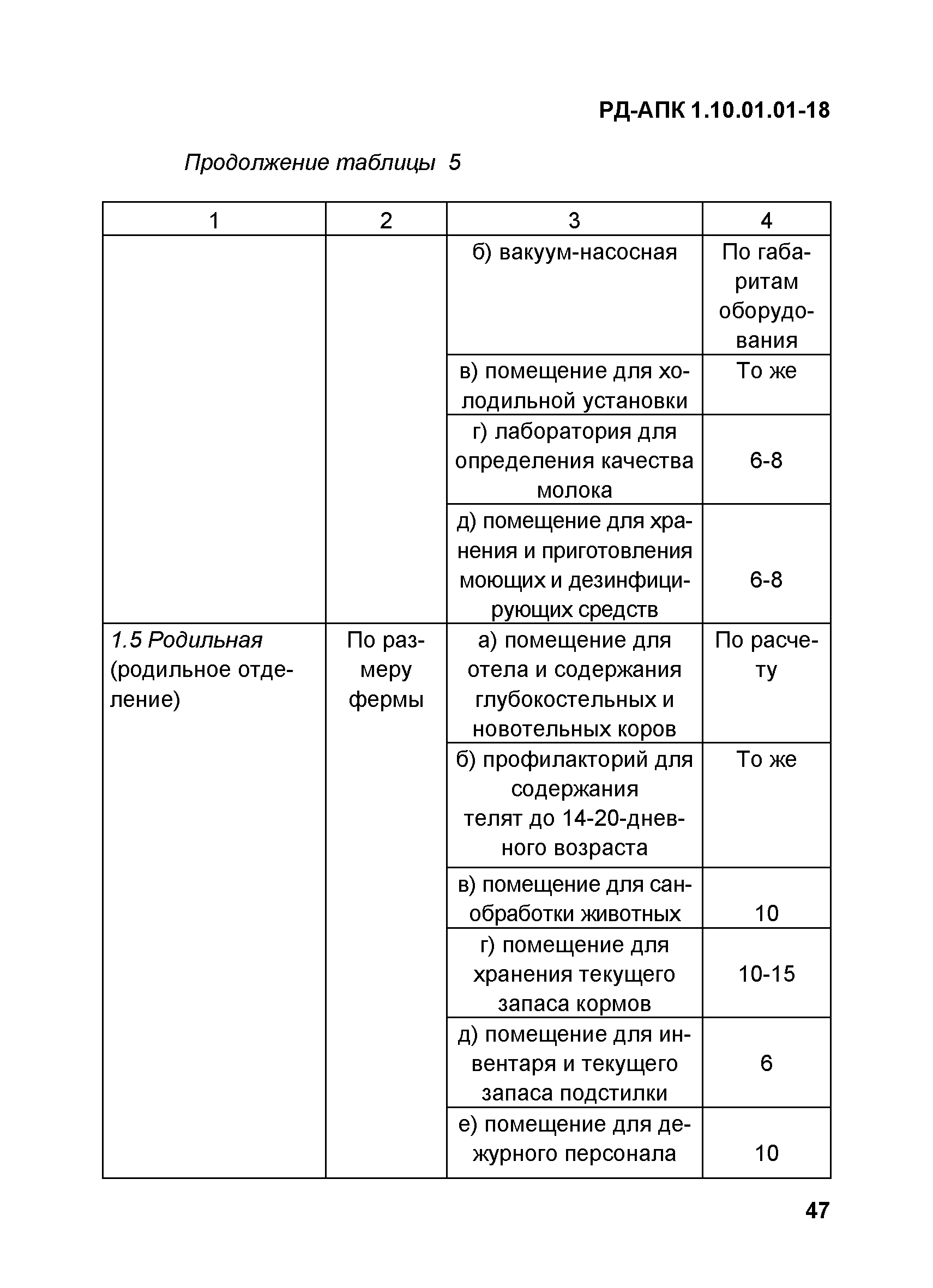 РД-АПК 1.10.01.01-18

Продолжение таблицы 5

| 1 | 2 | 3 | 4 |
|---|---|---|---|
| | | б) вакуум-насосная | По габаритам оборудования |
| | | в) помещение для холодильной установки | То же |
| | | г) лаборатория для определения качества молока | 6-8 |
| | | д) помещение для хранения и приготовления моющих и дезинфицирующих средств | 6-8 |
| 1.5 Родильная (родильное отделение) | По размеру фермы | а) помещение для отела и содержания глубокостельных и новотельных коров | По расчету |
| | | б) профилакторий для содержания телят до 14-20-дневного возраста | То же |
| | | в) помещение для санобработки животных | 10 |
| | | г) помещение для хранения текущего запаса кормов | 10-15 |
| | | д) помещение для инвентаря и текущего запаса подстилки | 6 |
| | | е) помещение для дежурного персонала | 10 |

47